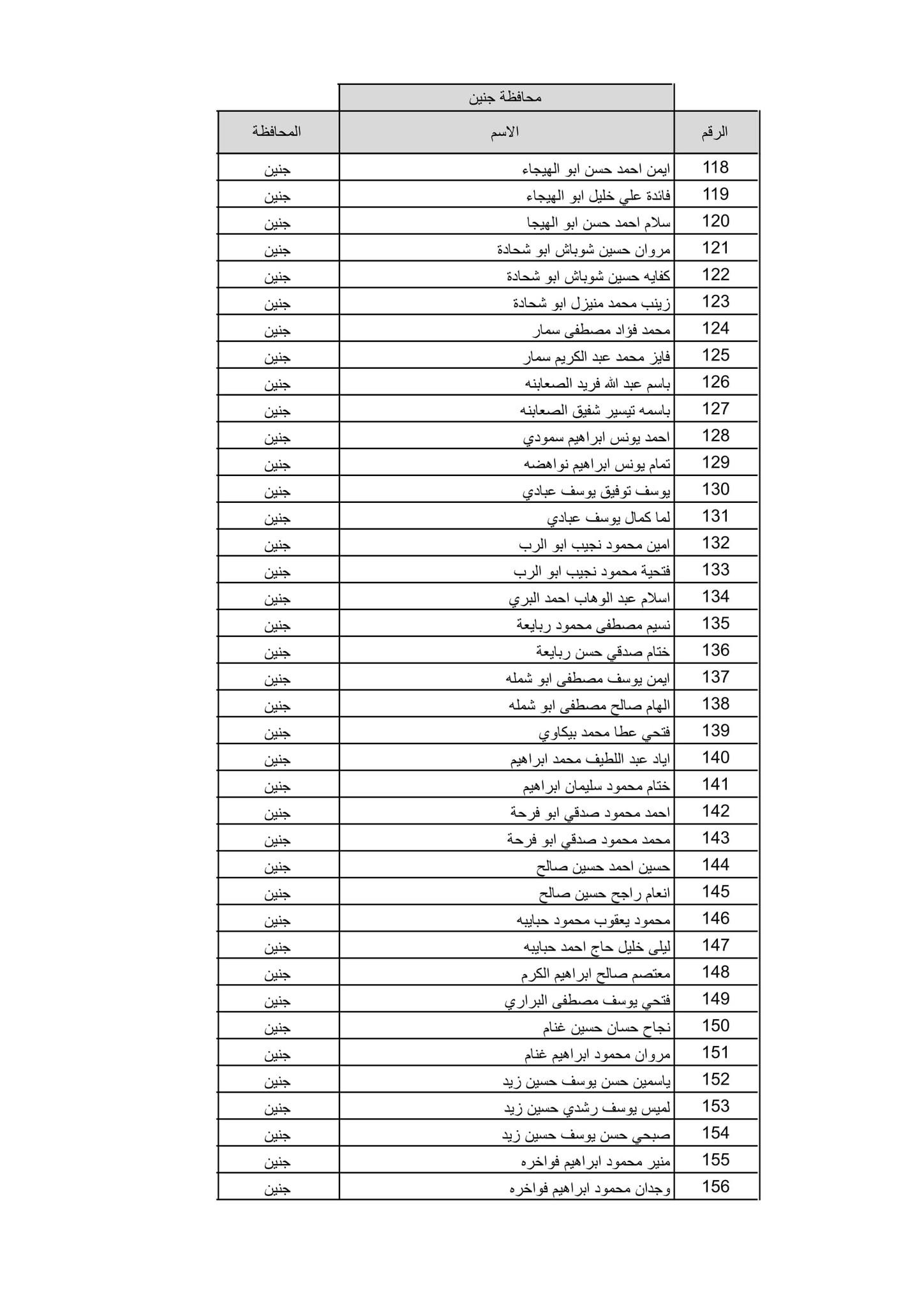 محافظة جنين

| الرقم | الاسم | المحافظة |
|---|---|---|
| 118 | ايمن احمد حسن ابو الهيجاء | جنين |
| 119 | فائدة علي خليل ابو الهيجاء | جنين |
| 120 | سلام احمد حسن ابو الهيجا | جنين |
| 121 | مروان حسين شوباش ابو شحادة | جنين |
| 122 | كفايه حسين شوباش ابو شحادة | جنين |
| 123 | زينب محمد منيزل ابو شحادة | جنين |
| 124 | محمد فؤاد مصطفى سمار | جنين |
| 125 | فايز محمد عبد الكريم سمار | جنين |
| 126 | باسم عبد الله فريد الصعابنه | جنين |
| 127 | باسمه تيسير شفيق الصعابنه | جنين |
| 128 | احمد يونس ابراهيم سمودي | جنين |
| 129 | تمام يونس ابراهيم نواهضه | جنين |
| 130 | يوسف توفيق يوسف عبادي | جنين |
| 131 | لما كمال يوسف عبادي | جنين |
| 132 | امين محمود نجيب ابو الرب | جنين |
| 133 | فتحية محمود نجيب ابو الرب | جنين |
| 134 | اسلام عبد الوهاب احمد البري | جنين |
| 135 | نسيم مصطفى محمود ربايعة | جنين |
| 136 | ختام صدقي حسن ربايعة | جنين |
| 137 | ايمن يوسف مصطفى ابو شمله | جنين |
| 138 | الهام صالح مصطفى ابو شمله | جنين |
| 139 | فتحي عطا محمد بيكاوي | جنين |
| 140 | اياد عبد اللطيف محمد ابراهيم | جنين |
| 141 | ختام محمود سليمان ابراهيم | جنين |
| 142 | احمد محمود صدقي ابو فرحة | جنين |
| 143 | محمد محمود صدقي ابو فرحة | جنين |
| 144 | حسين احمد حسين صالح | جنين |
| 145 | انعام راجح حسين صالح | جنين |
| 146 | محمود يعقوب محمود حبايبه | جنين |
| 147 | ليلى خليل حاج احمد حبايبه | جنين |
| 148 | معتصم صالح ابراهيم الكرم | جنين |
| 149 | فتحي يوسف مصطفى البراري | جنين |
| 150 | نجاح حسان حسين غنام | جنين |
| 151 | مروان محمود ابراهيم غنام | جنين |
| 152 | ياسمين حسن يوسف حسين زيد | جنين |
| 153 | لميس يوسف رشدي حسين زيد | جنين |
| 154 | صبحي حسن يوسف حسين زيد | جنين |
| 155 | منير محمود ابراهيم فواخره | جنين |
| 156 | وجدان محمود ابراهيم فواخره | جنين |